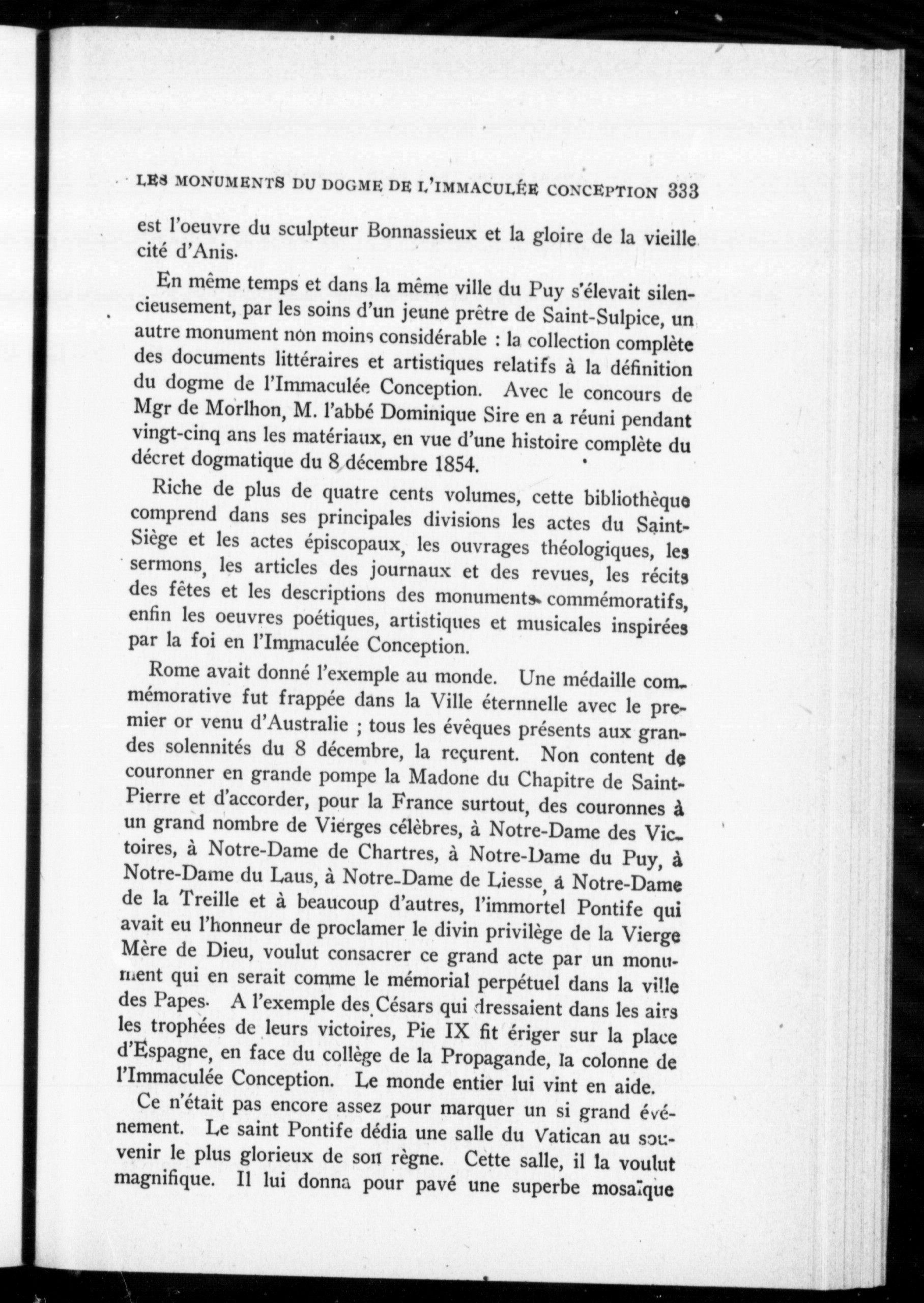 LES MONUMENTS DU DOGME DE L'IMMACULÉE CONCEPTION 333

est l'oeuvre du sculpteur Bonnassieux et la gloire de la vieille cité d'Anis.

En même temps et dans la même ville du Puy s'élevait silencieusement, par les soins d'un jeune prêtre de Saint-Sulpice, un autre monument non moins considérable : la collection complète des documents littéraires et artistiques relatifs à la définition du dogme de l'Immaculée Conception. Avec le concours de Mgr de Morlhon, M. l'abbé Dominique Sire en a réuni pendant vingt-cinq ans les matériaux, en vue d'une histoire complète du décret dogmatique du 8 décembre 1854.

Riche de plus de quatre cents volumes, cette bibliothèque comprend dans ses principales divisions les actes du Saint-Siège et les actes épiscopaux, les ouvrages théologiques, les sermons, les articles des journaux et des revues, les récits des fêtes et les descriptions des monuments commémoratifs, enfin les oeuvres poétiques, artistiques et musicales inspirées par la foi en l'Immaculée Conception.

Rome avait donné l'exemple au monde. Une médaille commémorative fut frappée dans la Ville éternnelle avec le premier or venu d'Australie ; tous les évêques présents aux grandes solennités du 8 décembre, la reçurent. Non content de couronner en grande pompe la Madone du Chapitre de Saint-Pierre et d'accorder, pour la France surtout, des couronnes à un grand nombre de Vierges célèbres, à Notre-Dame des Victoires, à Notre-Dame de Chartres, à Notre-Dame du Puy, à Notre-Dame du Laus, à Notre-Dame de Liesse, à Notre-Dame de la Treille et à beaucoup d'autres, l'immortel Pontife qui avait eu l'honneur de proclamer le divin privilège de la Vierge Mère de Dieu, voulut consacrer ce grand acte par un monument qui en serait comme le mémorial perpétuel dans la ville des Papes. A l'exemple des Césars qui dressaient dans les airs les trophées de leurs victoires, Pie IX fit ériger sur la place d'Espagne, en face du collège de la Propagande, la colonne de l'Immaculée Conception. Le monde entier lui vint en aide.

Ce n'était pas encore assez pour marquer un si grand événement. Le saint Pontife dédia une salle du Vatican au souvenir le plus glorieux de son règne. Cette salle, il la voulut magnifique. Il lui donna pour pavé une superbe mosaïque